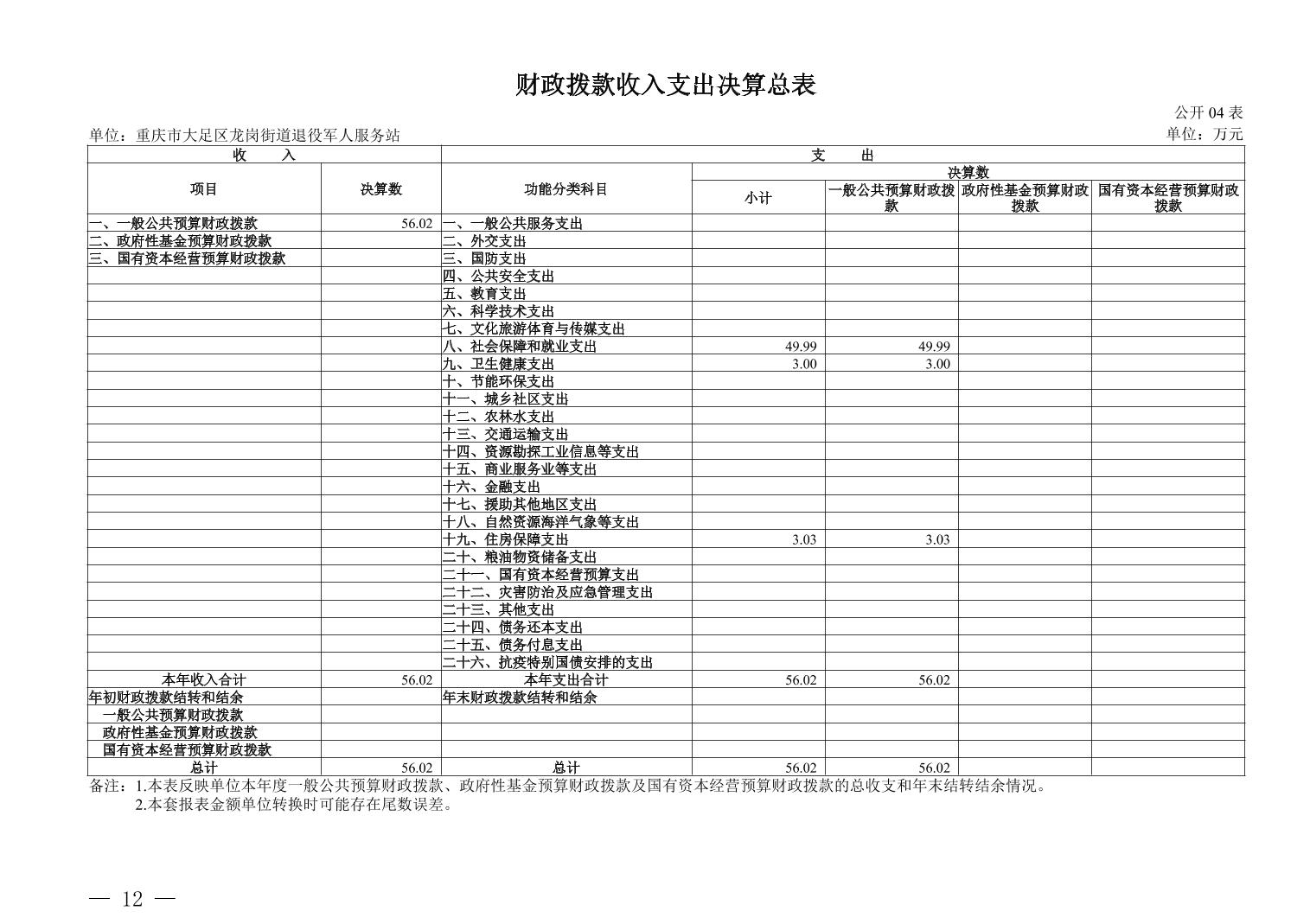 财政拨款收入支出决算总表

公开 04 表

单位：重庆市大足区龙岗街道退役军人服务站

单位：万元

| 收　　入 | | 支　　出 | | | | |
|---|---|---|---|---|---|---|
| 项目 | 决算数 | 功能分类科目 | 决算数 | | | |
| | | | 小计 | 一般公共预算财政拨款 | 政府性基金预算财政拨款 | 国有资本经营预算财政拨款 |
| 一、一般公共预算财政拨款 | 56.02 | 一、一般公共服务支出 | | | | |
| 二、政府性基金预算财政拨款 | | 二、外交支出 | | | | |
| 三、国有资本经营预算财政拨款 | | 三、国防支出 | | | | |
| | | 四、公共安全支出 | | | | |
| | | 五、教育支出 | | | | |
| | | 六、科学技术支出 | | | | |
| | | 七、文化旅游体育与传媒支出 | | | | |
| | | 八、社会保障和就业支出 | 49.99 | 49.99 | | |
| | | 九、卫生健康支出 | 3.00 | 3.00 | | |
| | | 十、节能环保支出 | | | | |
| | | 十一、城乡社区支出 | | | | |
| | | 十二、农林水支出 | | | | |
| | | 十三、交通运输支出 | | | | |
| | | 十四、资源勘探工业信息等支出 | | | | |
| | | 十五、商业服务业等支出 | | | | |
| | | 十六、金融支出 | | | | |
| | | 十七、援助其他地区支出 | | | | |
| | | 十八、自然资源海洋气象等支出 | | | | |
| | | 十九、住房保障支出 | 3.03 | 3.03 | | |
| | | 二十、粮油物资储备支出 | | | | |
| | | 二十一、国有资本经营预算支出 | | | | |
| | | 二十二、灾害防治及应急管理支出 | | | | |
| | | 二十三、其他支出 | | | | |
| | | 二十四、债务还本支出 | | | | |
| | | 二十五、债务付息支出 | | | | |
| | | 二十六、抗疫特别国债安排的支出 | | | | |
| 本年收入合计 | 56.02 | 本年支出合计 | 56.02 | 56.02 | | |
| 年初财政拨款结转和结余 | | 年末财政拨款结转和结余 | | | | |
| 一般公共预算财政拨款 | | | | | | |
| 政府性基金预算财政拨款 | | | | | | |
| 国有资本经营预算财政拨款 | | | | | | |
| 总计 | 56.02 | 总计 | 56.02 | 56.02 | | |

备注：1.本表反映单位本年度一般公共预算财政拨款、政府性基金预算财政拨款及国有资本经营预算财政拨款的总收支和年末结转结余情况。
2.本套报表金额单位转换时可能存在尾数误差。

— 12 —